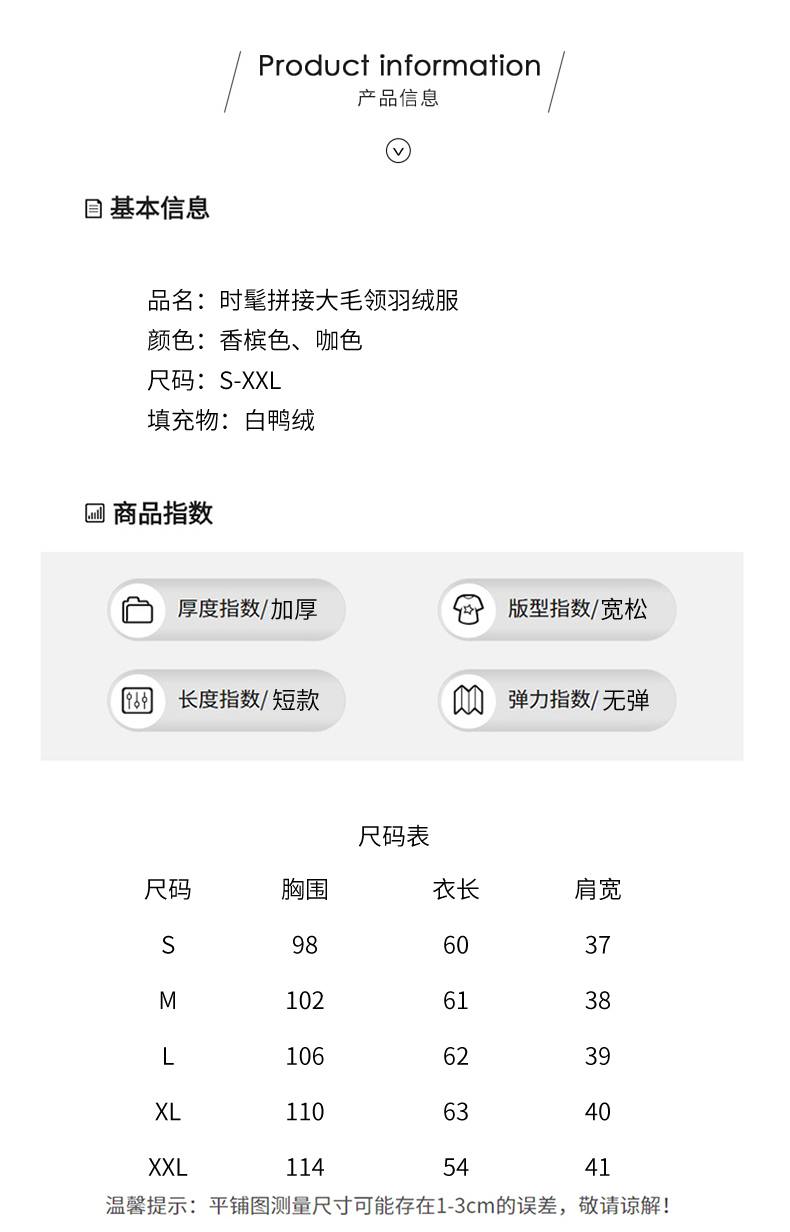 Product information
产品信息

基本信息

品名：时髦拼接大毛领羽绒服
颜色：香槟色、咖色
尺码：S-XXL
填充物：白鸭绒

商品指数

厚度指数/加厚
版型指数/宽松
长度指数/短款
弹力指数/无弹

尺码表

| 尺码 | 胸围 | 衣长 | 肩宽 |
|---|---|---|---|
| S | 98 | 60 | 37 |
| M | 102 | 61 | 38 |
| L | 106 | 62 | 39 |
| XL | 110 | 63 | 40 |
| XXL | 114 | 54 | 41 |

温馨提示：平铺图测量尺寸可能存在1-3cm的误差，敬请谅解！